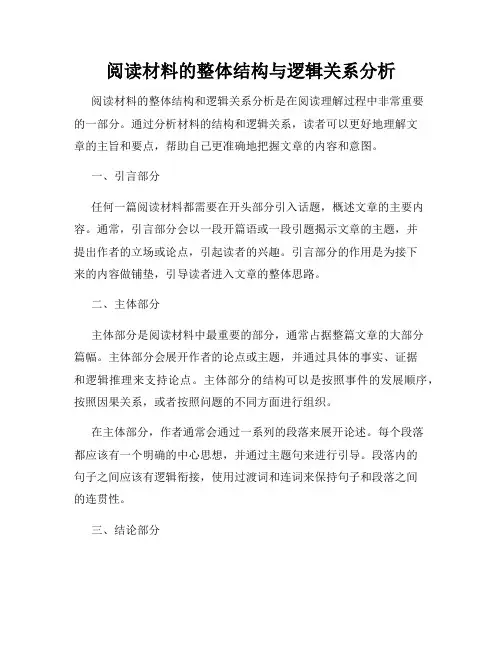 阅读材料的整体结构与逻辑关系分析

阅读材料的整体结构和逻辑关系分析是在阅读理解过程中非常重要的一部分。通过分析材料的结构和逻辑关系，读者可以更好地理解文章的主旨和要点，帮助自己更准确地把握文章的内容和意图。

一、引言部分

任何一篇阅读材料都需要在开头部分引入话题，概述文章的主要内容。通常，引言部分会以一段开篇语或一段引题揭示文章的主题，并提出作者的立场或论点，引起读者的兴趣。引言部分的作用是为接下来的内容做铺垫，引导读者进入文章的整体思路。

二、主体部分

主体部分是阅读材料中最重要的部分，通常占据整篇文章的大部分篇幅。主体部分会展开作者的论点或主题，并通过具体的事实、证据和逻辑推理来支持论点。主体部分的结构可以是按照事件的发展顺序，按照因果关系，或者按照问题的不同方面进行组织。

在主体部分，作者通常会通过一系列的段落来展开论述。每个段落都应该有一个明确的中心思想，并通过主题句来进行引导。段落内的句子之间应该有逻辑衔接，使用过渡词和连词来保持句子和段落之间的连贯性。

三、结论部分